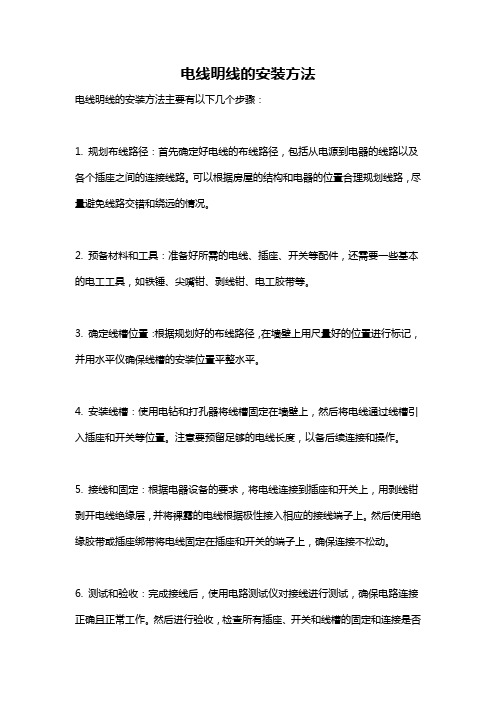 电线明线的安装方法

电线明线的安装方法主要有以下几个步骤：

1. 规划布线路径：首先确定好电线的布线路径，包括从电源到电器的线路以及各个插座之间的连接线路。可以根据房屋的结构和电器的位置合理规划线路，尽量避免线路交错和绕远的情况。

2. 预备材料和工具：准备好所需的电线、插座、开关等配件，还需要一些基本的电工工具，如铁锤、尖嘴钳、剥线钳、电工胶带等。

3. 确定线槽位置：根据规划好的布线路径，在墙壁上用尺量好的位置进行标记，并用水平仪确保线槽的安装位置平整水平。

4. 安装线槽：使用电钻和打孔器将线槽固定在墙壁上，然后将电线通过线槽引入插座和开关等位置。注意要预留足够的电线长度，以备后续连接和操作。

5. 接线和固定：根据电器设备的要求，将电线连接到插座和开关上，用剥线钳剥开电线绝缘层，并将裸露的电线根据极性接入相应的接线端子上。然后使用绝缘胶带或插座绑带将电线固定在插座和开关的端子上，确保连接不松动。

6. 测试和验收：完成接线后，使用电路测试仪对接线进行测试，确保电路连接正确且正常工作。然后进行验收，检查所有插座、开关和线槽的固定和连接是否